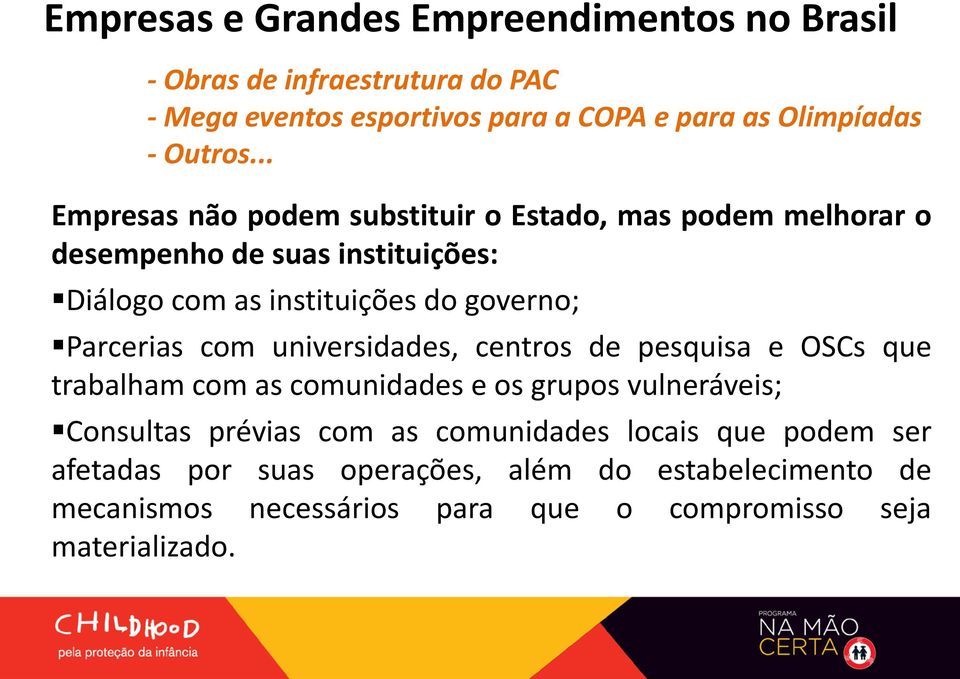 Empresas e Grandes Empreendimentos no Brasil

- Obras de infraestrutura do PAC
- Mega eventos esportivos para a COPA e para as Olimpíadas
- Outros...

Empresas não podem substituir o Estado, mas podem melhorar o desempenho de suas instituições:

▪Diálogo com as instituições do governo;

▪Parcerias com universidades, centros de pesquisa e OSCs que trabalham com as comunidades e os grupos vulneráveis;

▪Consultas prévias com as comunidades locais que podem ser afetadas por suas operações, além do estabelecimento de mecanismos necessários para que o compromisso seja materializado.

CHILDHOOD
pela proteção da infância

PROGRAMA
NA MÃO
CERTA